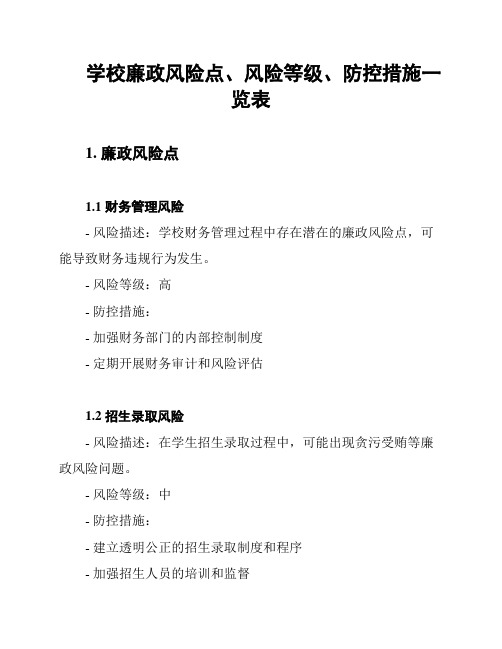 学校廉政风险点、风险等级、防控措施一览表

1. 廉政风险点

1.1 财务管理风险

- 风险描述：学校财务管理过程中存在潜在的廉政风险点，可能导致财务违规行为发生。

- 风险等级：高

- 防控措施：

- 加强财务部门的内部控制制度

- 定期开展财务审计和风险评估

1.2 招生录取风险

- 风险描述：在学生招生录取过程中，可能出现贪污受贿等廉政风险问题。

- 风险等级：中

- 防控措施：

- 建立透明公正的招生录取制度和程序

- 加强招生人员的培训和监督